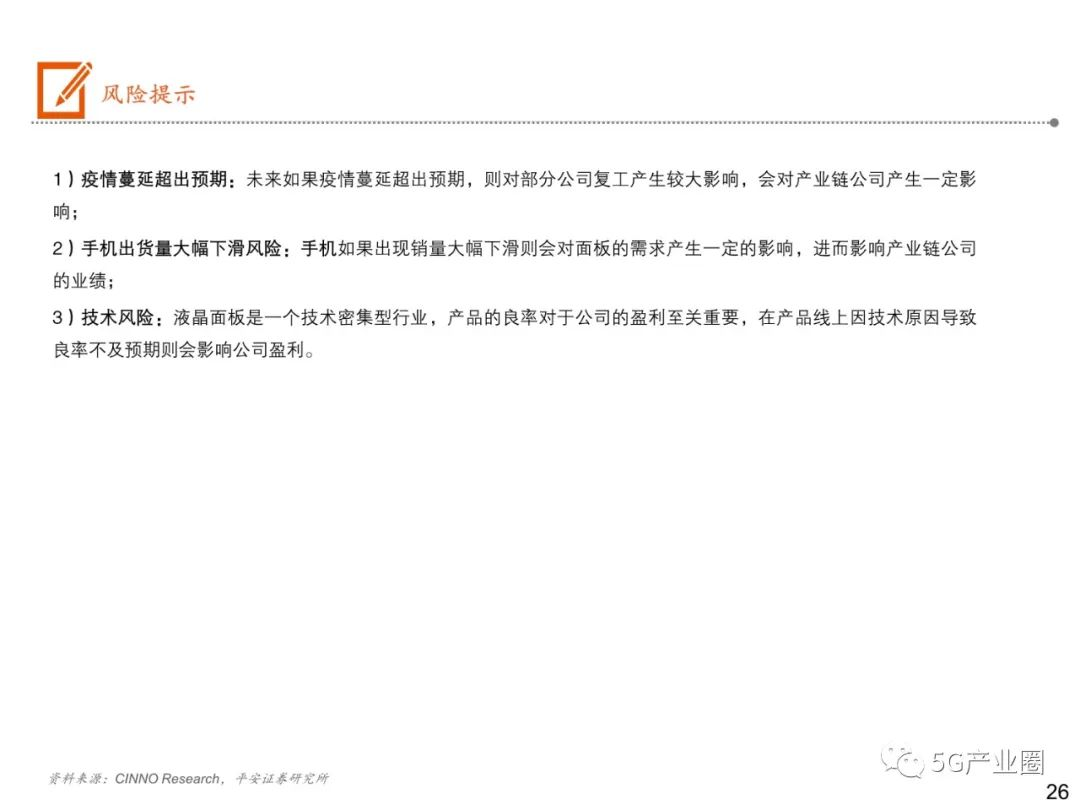 风险提示

1）疫情蔓延超出预期：未来如果疫情蔓延超出预期，则对部分公司复工产生较大影响，会对产业链公司产生一定影响；

2）手机出货量大幅下滑风险：手机如果出现销量大幅下滑则会对面板的需求产生一定的影响，进而影响产业链公司的业绩；

3）技术风险：液晶面板是一个技术密集型行业，产品的良率对于公司的盈利至关重要，在产品线上因技术原因导致良率不及预期则会影响公司盈利。

资料来源：CINNO Research，平安证券研究所

5G产业圈

26